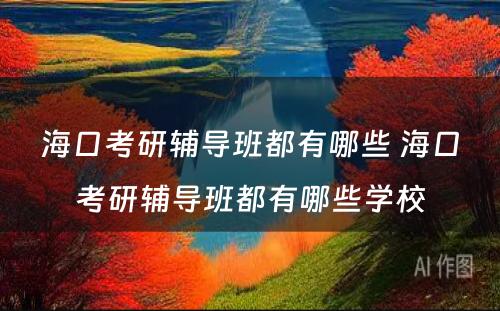 海口考研辅导班都有哪些 海口考研辅导班都有哪些学校

AI 作图